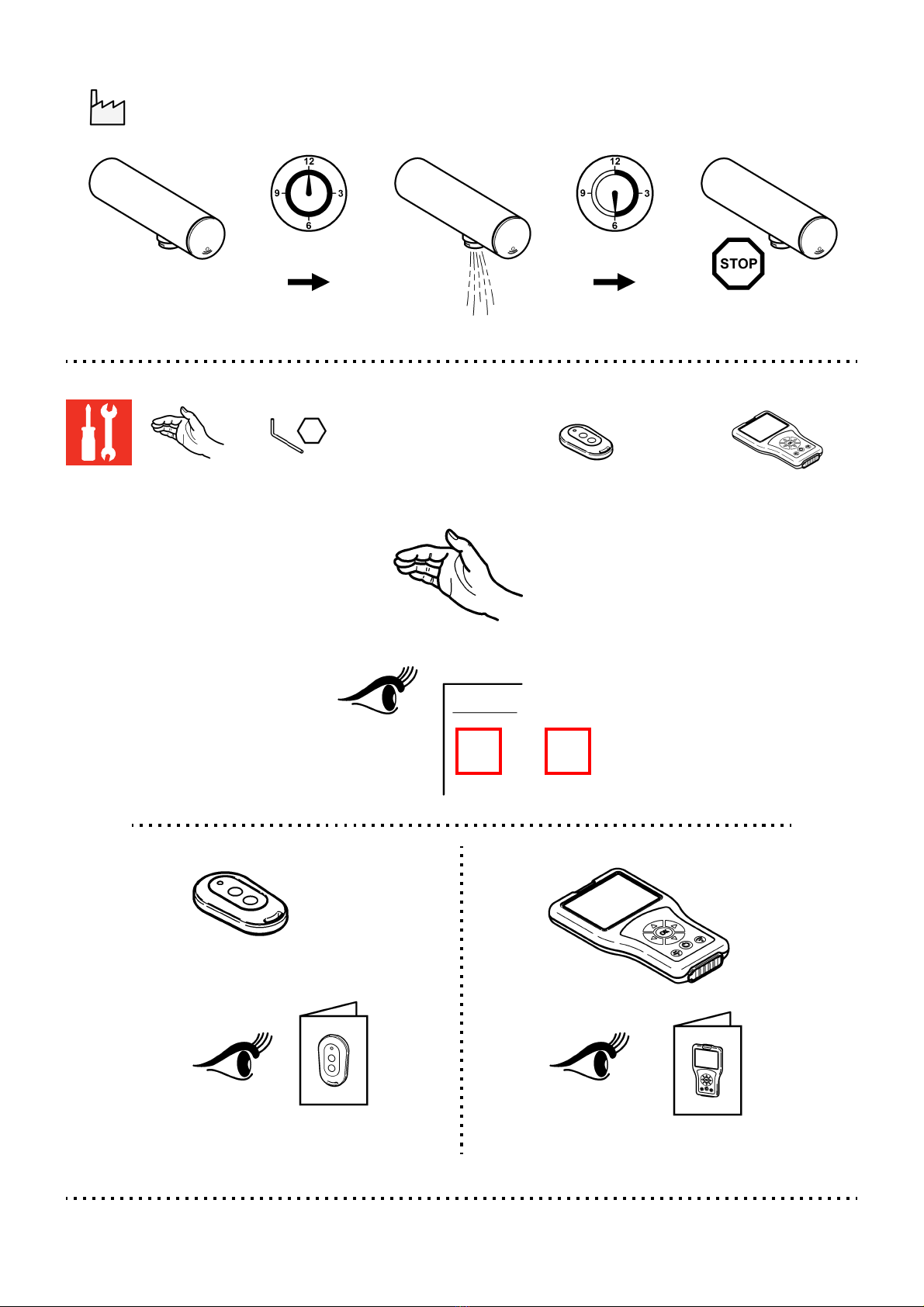 12
9
3
6

12
9
3
6

STOP